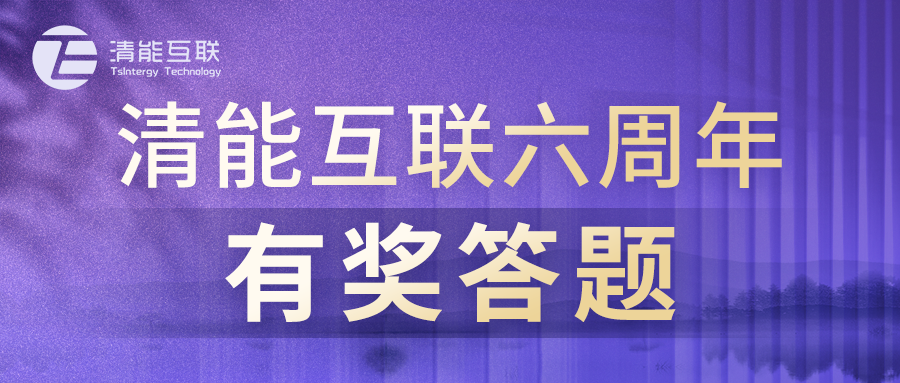 清能互联
TsIntergy Technology

清能互联六周年

有奖答题